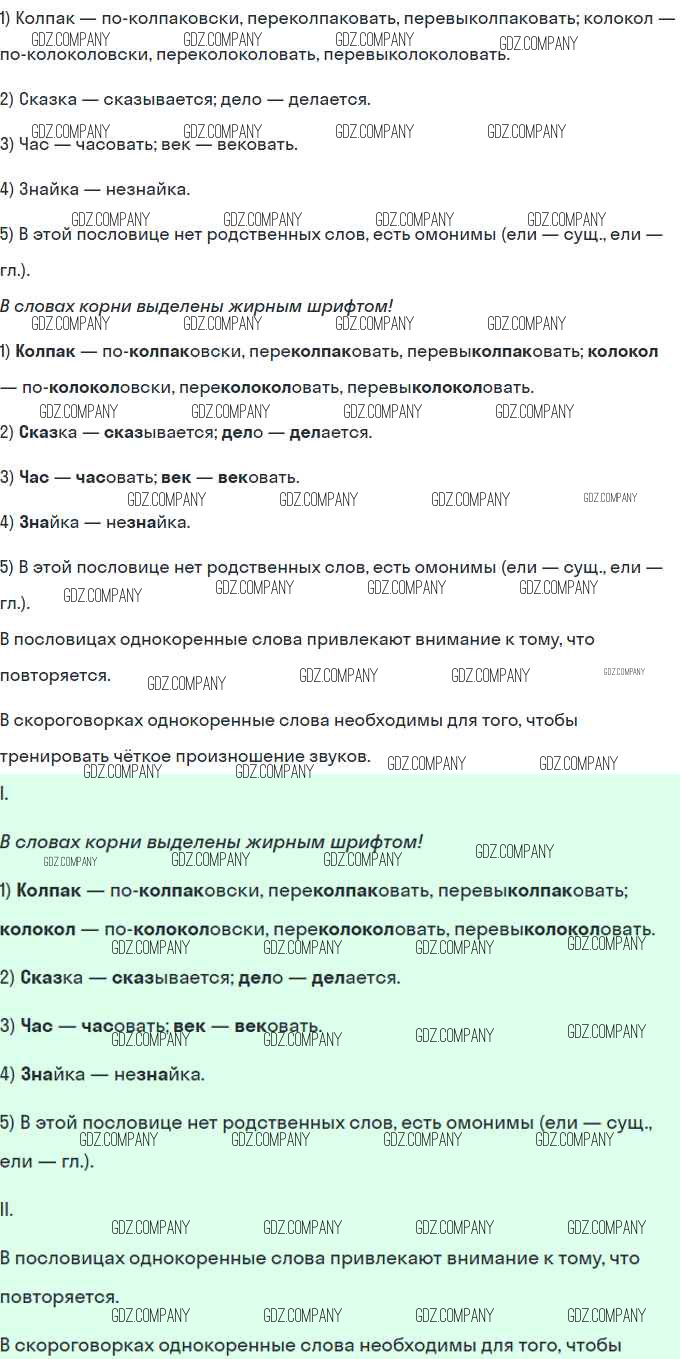 1) Колпак — по-колпаковски, переколпаковать, перевыколпаковать; колокол — по-колоколовски, переколоколовать, перевыколоколовать.

2) Сказка — сказывается; дело — делается.

3) Час — часовать; век — вековать.

4) Знайка — незнайка.

5) В этой пословице нет родственных слов, есть омонимы (ели — сущ., ели — гл.).

В словах корни выделены жирным шрифтом!

1) Колпак — по-колпаковски, переколпаковать, перевыколпаковать; колокол — по-колоколовски, переколоколовать, перевыколоколовать.

2) Сказка — сказывается; дело — делается.

3) Час — часовать; век — вековать.

4) Знайка — незнайка.

5) В этой пословице нет родственных слов, есть омонимы (ели — сущ., ели — гл.).

В пословицах однокоренные слова привлекают внимание к тому, что повторяется.

В скороговорках однокоренные слова необходимы для того, чтобы тренировать чёткое произношение звуков.

I.

В словах корни выделены жирным шрифтом!

1) Колпак — по-колпаковски, переколпаковать, перевыколпаковать; колокол — по-колоколовски, переколоколовать, перевыколоколовать.

2) Сказка — сказывается; дело — делается.

3) Час — часовать; век — вековать.

4) Знайка — незнайка.

5) В этой пословице нет родственных слов, есть омонимы (ели — сущ., ели — гл.).

II.

В пословицах однокоренные слова привлекают внимание к тому, что повторяется.

В скороговорках однокоренные слова необходимы для того, чтобы

GDZ.COMPANY